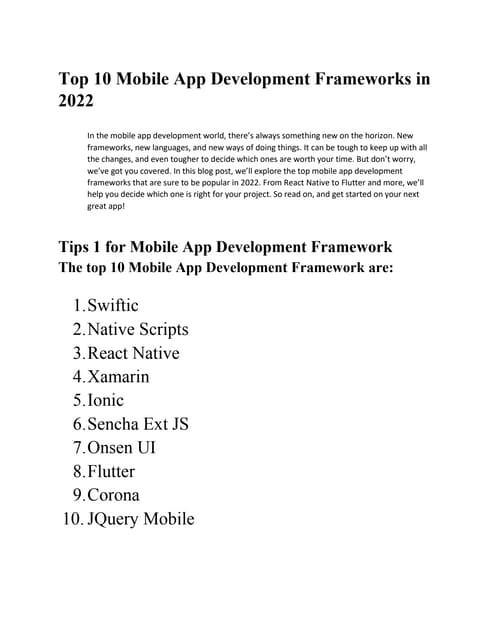 Top 10 Mobile App Development Frameworks in 2022

In the mobile app development world, there's always something new on the horizon. New frameworks, new languages, and new ways of doing things. It can be tough to keep up with all the changes, and even tougher to decide which ones are worth your time. But don't worry, we've got you covered. In this blog post, we'll explore the top mobile app development frameworks that are sure to be popular in 2022. From React Native to Flutter and more, we'll help you decide which one is right for your project. So read on, and get started on your next great app!

Tips 1 for Mobile App Development Framework
The top 10 Mobile App Development Framework are:

1. Swiftic
2. Native Scripts
3. React Native
4. Xamarin
5. Ionic
6. Sencha Ext JS
7. Onsen UI
8. Flutter
9. Corona
10. JQuery Mobile